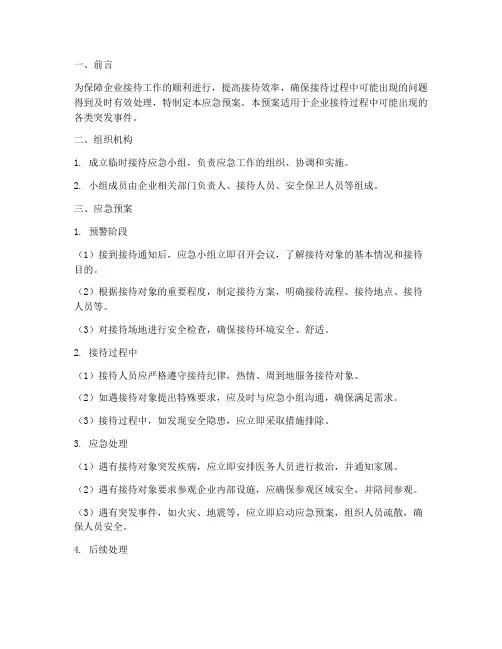 一、前言

为保障企业接待工作的顺利进行，提高接待效率，确保接待过程中可能出现的问题得到及时有效处理，特制定本应急预案。本预案适用于企业接待过程中可能出现的各类突发事件。

二、组织机构

1. 成立临时接待应急小组，负责应急工作的组织、协调和实施。

2. 小组成员由企业相关部门负责人、接待人员、安全保卫人员等组成。

三、应急预案

1. 预警阶段

（1）接到接待通知后，应急小组立即召开会议，了解接待对象的基本情况和接待目的。

（2）根据接待对象的重要程度，制定接待方案，明确接待流程、接待地点、接待人员等。

（3）对接待场地进行安全检查，确保接待环境安全、舒适。

2. 接待过程中

（1）接待人员应严格遵守接待纪律，热情、周到地服务接待对象。

（2）如遇接待对象提出特殊要求，应及时与应急小组沟通，确保满足需求。

（3）接待过程中，如发现安全隐患，应立即采取措施排除。

3. 应急处理

（1）遇有接待对象突发疾病，应立即安排医务人员进行救治，并通知家属。

（2）遇有接待对象要求参观企业内部设施，应确保参观区域安全，并陪同参观。

（3）遇有突发事件，如火灾、地震等，应立即启动应急预案，组织人员疏散，确保人员安全。

4. 后续处理